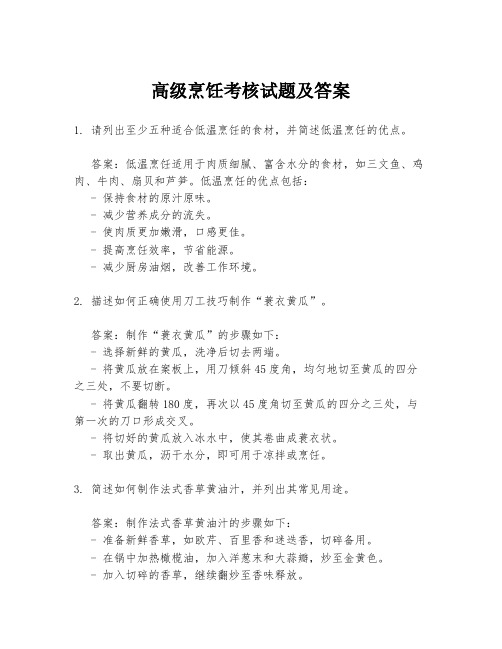 高级烹饪考核试题及答案

1. 请列出至少五种适合低温烹饪的食材，并简述低温烹饪的优点。

答案：低温烹饪适用于肉质细腻、富含水分的食材，如三文鱼、鸡肉、牛肉、扇贝和芦笋。低温烹饪的优点包括：
- 保持食材的原汁原味。
- 减少营养成分的流失。
- 使肉质更加嫩滑，口感更佳。
- 提高烹饪效率，节省能源。
- 减少厨房油烟，改善工作环境。

2. 描述如何正确使用刀工技巧制作“蓑衣黄瓜”。

答案：制作“蓑衣黄瓜”的步骤如下：
- 选择新鲜的黄瓜，洗净后切去两端。
- 将黄瓜放在案板上，用刀倾斜45度角，均匀地切至黄瓜的四分之三处，不要切断。
- 将黄瓜翻转180度，再次以45度角切至黄瓜的四分之三处，与第一次的刀口形成交叉。
- 将切好的黄瓜放入冰水中，使其卷曲成蓑衣状。
- 取出黄瓜，沥干水分，即可用于凉拌或烹饪。

3. 简述如何制作法式香草黄油汁，并列出其常见用途。

答案：制作法式香草黄油汁的步骤如下：
- 准备新鲜香草，如欧芹、百里香和迷迭香，切碎备用。
- 在锅中加热橄榄油，加入洋葱末和大蒜瓣，炒至金黄色。
- 加入切碎的香草，继续翻炒至香味释放。